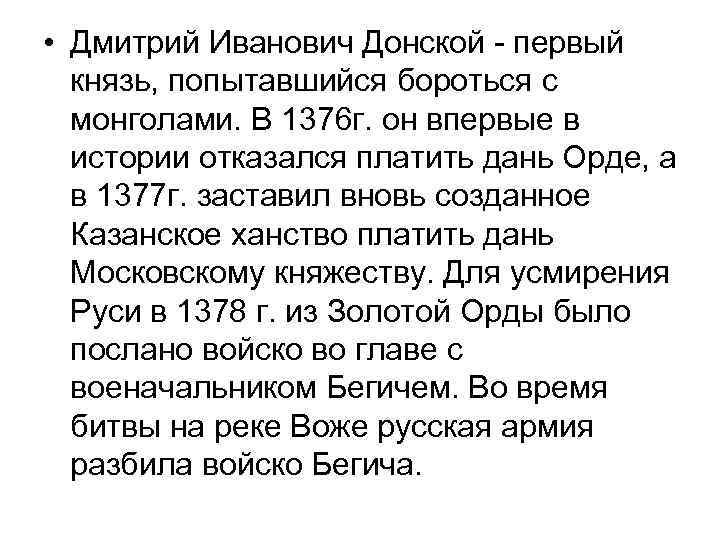 • Дмитрий Иванович Донской - первый князь, попытавшийся бороться с монголами. В 1376г. он впервые в истории отказался платить дань Орде, а в 1377г. заставил вновь созданное Казанское ханство платить дань Московскому княжеству. Для усмирения Руси в 1378 г. из Золотой Орды было послано войско во главе с военачальником Бегичем. Во время битвы на реке Воже русская армия разбила войско Бегича.